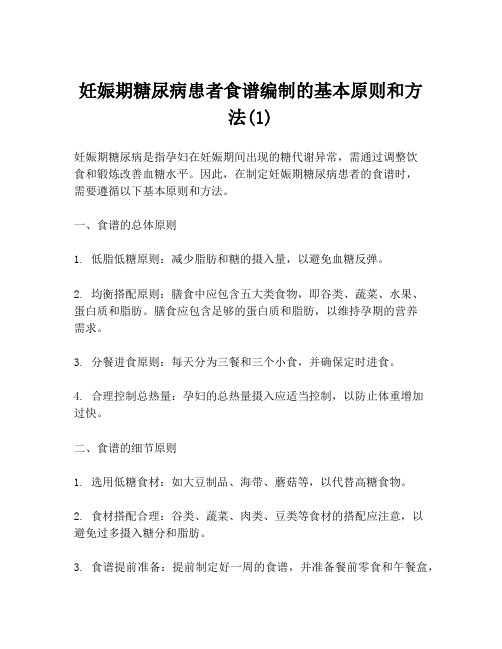 妊娠期糖尿病患者食谱编制的基本原则和方法(1)

妊娠期糖尿病是指孕妇在妊娠期间出现的糖代谢异常，需通过调整饮食和锻炼改善血糖水平。因此，在制定妊娠期糖尿病患者的食谱时，需要遵循以下基本原则和方法。

一、食谱的总体原则

1. 低脂低糖原则：减少脂肪和糖的摄入量，以避免血糖反弹。

2. 均衡搭配原则：膳食中应包含五大类食物，即谷类、蔬菜、水果、蛋白质和脂肪。膳食应包含足够的蛋白质和脂肪，以维持孕期的营养需求。

3. 分餐进食原则：每天分为三餐和三个小食，并确保定时进食。

4. 合理控制总热量：孕妇的总热量摄入应适当控制，以防止体重增加过快。

二、食谱的细节原则

1. 选用低糖食材：如大豆制品、海带、蘑菇等，以代替高糖食物。

2. 食材搭配合理：谷类、蔬菜、肉类、豆类等食材的搭配应注意，以避免过多摄入糖分和脂肪。

3. 食谱提前准备：提前制定好一周的食谱，并准备餐前零食和午餐盒，